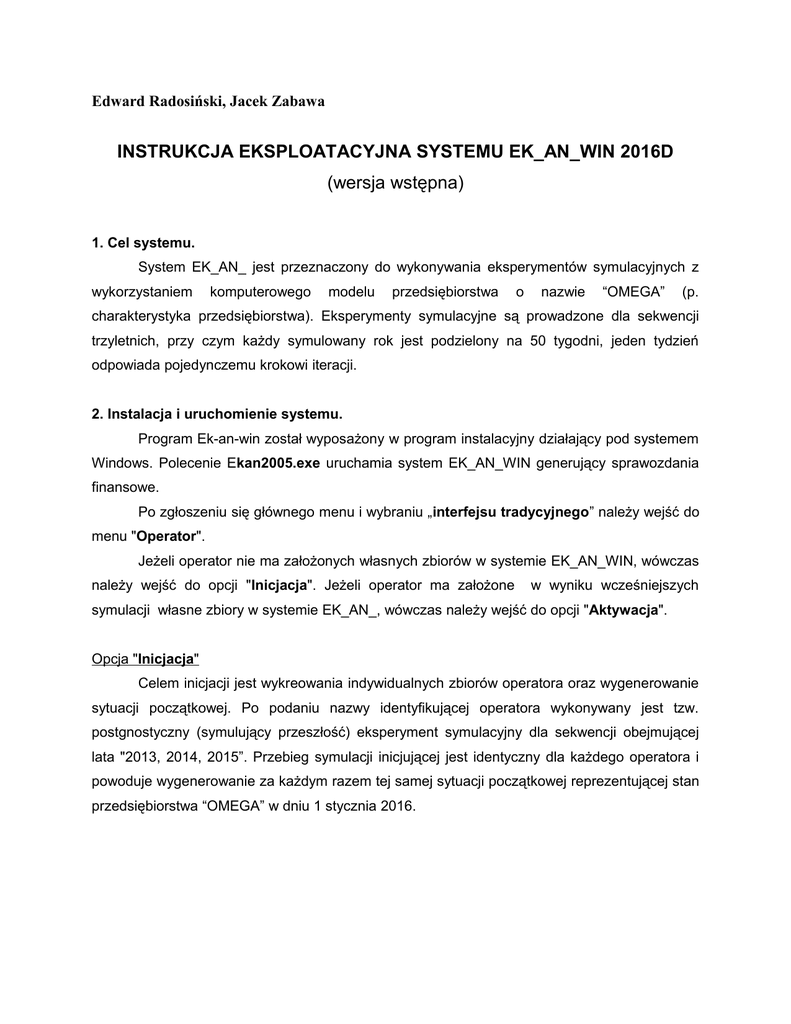 Edward Radosiński, Jacek Zabawa

INSTRUKCJA EKSPLOATACYJNA SYSTEMU EK_AN_WIN 2016D
(wersja wstępna)

1. Cel systemu.

System EK_AN_ jest przeznaczony do wykonywania eksperymentów symulacyjnych z wykorzystaniem komputerowego modelu przedsiębiorstwa o nazwie “OMEGA” (p. charakterystyka przedsiębiorstwa). Eksperymenty symulacyjne są prowadzone dla sekwencji trzyletnich, przy czym każdy symulowany rok jest podzielony na 50 tygodni, jeden tydzień odpowiada pojedynczemu krokowi iteracji.

2. Instalacja i uruchomienie systemu.

Program Ek-an-win został wyposażony w program instalacyjny działający pod systemem Windows. Polecenie Ekan2005.exe uruchamia system EK_AN_WIN generujący sprawozdania finansowe.

Po zgłoszeniu się głównego menu i wybraniu „interfejsu tradycyjnego” należy wejść do menu "Operator".

Jeżeli operator nie ma założonych własnych zbiorów w systemie EK_AN_WIN, wówczas należy wejść do opcji "Inicjacja". Jeżeli operator ma założone w wyniku wcześniejszych symulacji własne zbiory w systemie EK_AN_, wówczas należy wejść do opcji "Aktywacja".

Opcja "Inicjacja"

Celem inicjacji jest wykreowania indywidualnych zbiorów operatora oraz wygenerowanie sytuacji początkowej. Po podaniu nazwy identyfikującej operatora wykonywany jest tzw. postgnostyczny (symulujący przeszłość) eksperyment symulacyjny dla sekwencji obejmującej lata "2013, 2014, 2015”. Przebieg symulacji inicjującej jest identyczny dla każdego operatora i powoduje wygenerowanie za każdym razem tej samej sytuacji początkowej reprezentującej stan przedsiębiorstwa “OMEGA” w dniu 1 stycznia 2016.